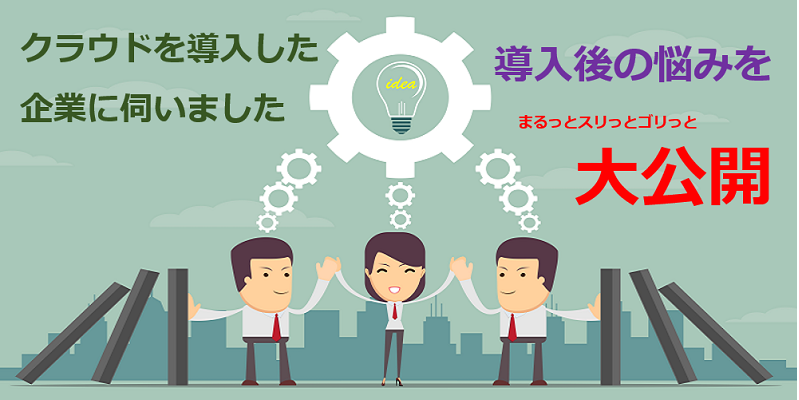 クラウドを導入した
企業に伺いました

idea

導入後の悩みを

まるっとスリっとゴリっと

大公開